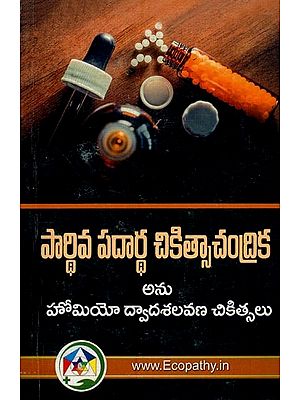 పార్థివ పదార్థ చికిత్సాచంద్రిక

అను

హోమియో ద్వాదశలవణ చికిత్సలు

www.Ecopathy.in